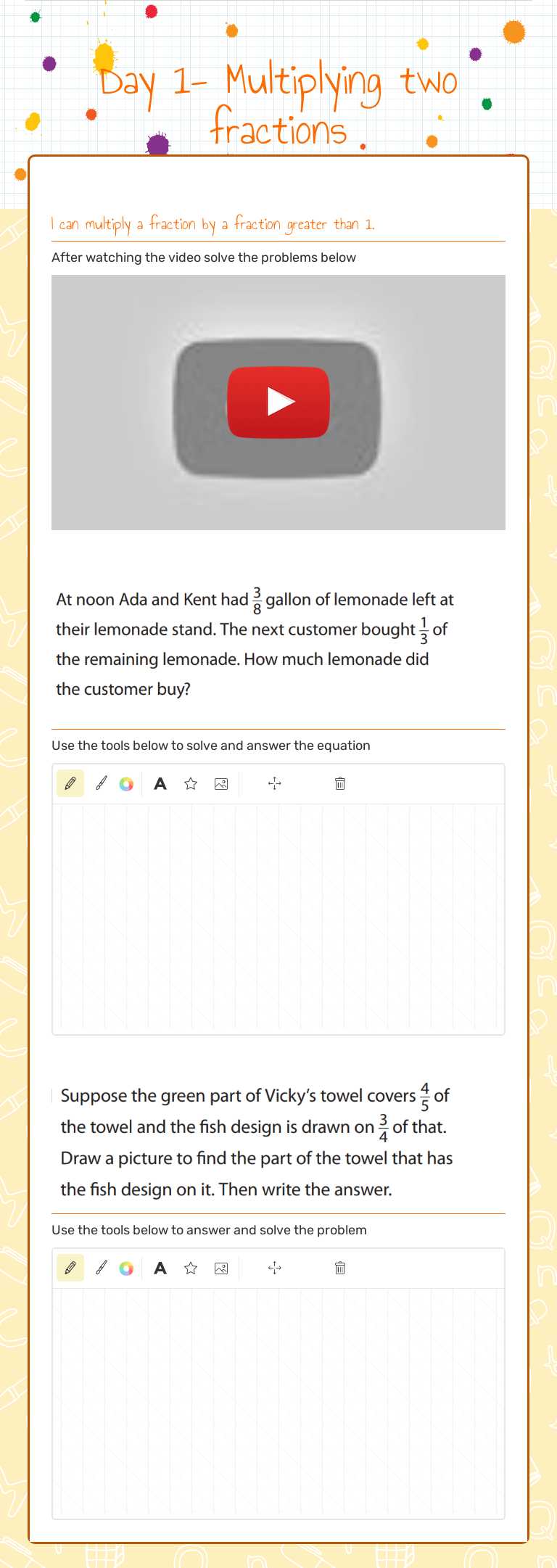 Day 1- Multiplying two fractions

I can multiply a fraction by a fraction greater than 1.

After watching the video solve the problems below

At noon Ada and Kent had $\frac{3}{8}$ gallon of lemonade left at their lemonade stand. The next customer bought $\frac{1}{3}$ of the remaining lemonade. How much lemonade did the customer buy?

Use the tools below to solve and answer the equation

A

Suppose the green part of Vicky's towel covers $\frac{4}{5}$ of the towel and the fish design is drawn on $\frac{3}{4}$ of that. Draw a picture to find the part of the towel that has the fish design on it. Then write the answer.

Use the tools below to answer and solve the problem

A